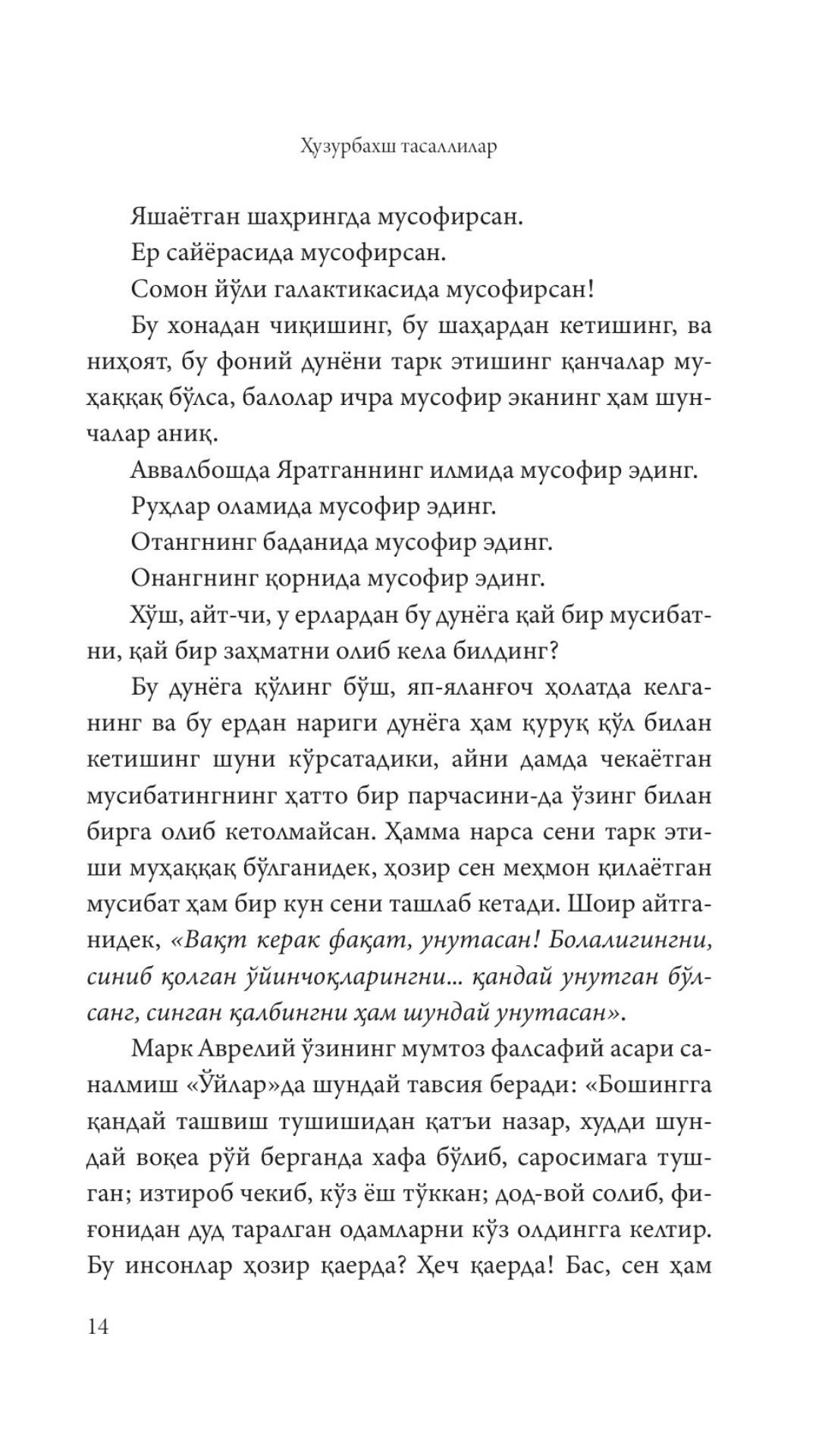 Ҳузурбахш тасаллилар

Яшаётган шаҳрингда мусофирсан.

Ер сайёрасида мусофирсан.

Сомон йўли галактикасида мусофирсан!

Бу хонадан чиқишинг, бу шаҳардан кетишинг, ва ниҳоят, бу фоний дунёни тарк этишинг қанчалар муҳаққақ бўлса, балолар ичра мусофир эканинг ҳам шунчалар аниқ.

Аввалбошда Яратганнинг илмида мусофир эдинг.

Руҳлар оламида мусофир эдинг.

Отангнинг баданида мусофир эдинг.

Онангнинг қорнида мусофир эдинг.

Хўш, айт-чи, у ерлардан бу дунёга қай бир мусибатни, қай бир заҳматни олиб кела билдинг?

Бу дунёга қўлинг бўш, яп-яланғоч ҳолатда келганинг ва бу ердан нариги дунёга ҳам қуруқ қўл билан кетишинг шуни кўрсатадики, айни дамда чекаётган мусибатингнинг ҳатто бир парчасини-да ўзинг билан бирга олиб кетолмайсан. Ҳамма нарса сени тарк этиши муҳаққақ бўлганидек, ҳозир сен меҳмон қилаётган мусибат ҳам бир кун сени ташлаб кетади. Шоир айтганидек, «Вақт керак фақат, унутасан! Болалигингни, синиб қолган ўйинчоқларингни... қандай унутган бўлсанг, синган қалбингни ҳам шундай унутасан».

Марк Аврелий ўзининг мумтоз фалсафий асари саналмиш «Ўйлар»да шундай тавсия беради: «Бошингга қандай ташвиш тушишидан қатъи назар, худди шундай воқеа рўй берганда хафа бўлиб, саросимага тушган; изтироб чекиб, кўз ёш тўккан; дод-вой солиб, фиғонидан дуд таралган одамларни кўз олдингга келтир. Бу инсонлар ҳозир қаерда? Ҳеч қаерда! Бас, сен ҳам

14